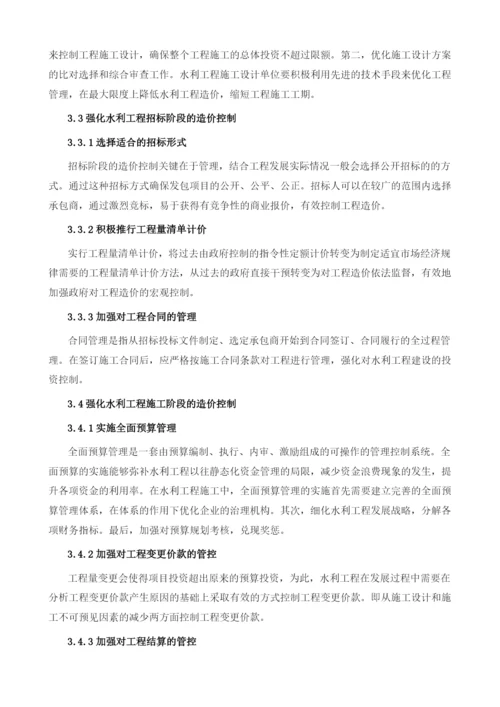 来控制工程施工设计，确保整个工程施工的总体投资不超过限额。第二，优化施工设计方案的比对选择和综合审查工作。水利工程施工设计单位要积极利用先进的技术手段来优化工程管理，在最大限度上降低水利工程造价，缩短工程施工工期。

3.3 强化水利工程招标阶段的造价控制

3.3.1 选择适合的招标形式

招标阶段的造价控制关键在于管理，结合工程发展实际情况一般会选择公开招标的的方式。通过这种招标方式确保发包项目的公开、公平、公正。招标人可以在较广的范围内选择承包商，通过激烈竞标，易于获得有竞争性的商业报价，有效控制工程造价。

3.3.2 积极推行工程量清单计价

实行工程量清单计价，将过去由政府控制的指令性定额计价转变为制定适宜市场经济规律需要的工程量清单计价方法，从过去的政府直接干预转变为对工程造价依法监督，有效地加强政府对工程造价的宏观控制。

3.3.3 加强对工程合同的管理

合同管理是指从招标投标文件制定、选定承包商开始到合同签订、合同履行的全过程管理。在签订施工合同后，应严格按施工合同条款对工程进行管理，强化对水利工程建设的投资控制。

3.4 强化水利工程施工阶段的造价控制

3.4.1 实施全面预算管理

全面预算管理是一套由预算编制、执行、内审、激励组成的可操作的管理控制系统。全面预算的实施能够弥补水利工程以往静态化资金管理的局限，减少资金浪费现象的发生，提升各项资金的利用率。在水利工程施工中，全面预算管理的实施首先需要建立完善的全面预算管理体系，在体系的作用下优化企业的治理机构。其次，细化水利工程发展战略，分解各项财务指标。最后，加强对预算规划考核，兑现奖惩。

3.4.2 加强对工程变更价款的管控

工程量变更会使得项目投资超出原来的预算投资，为此，水利工程在发展过程中需要在分析工程变更价款产生原因的基础上采取有效的方式控制工程变更价款。即从施工设计和施工不可预见因素的减少两方面控制工程变更价款。

3.4.3 加强对工程结算的管控